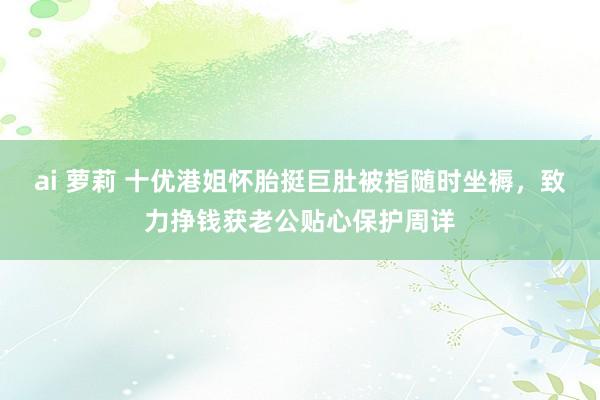 ai 萝莉 十优港姐怀胎挺巨肚被指随时坐褥，致力挣钱获老公贴心保护周详